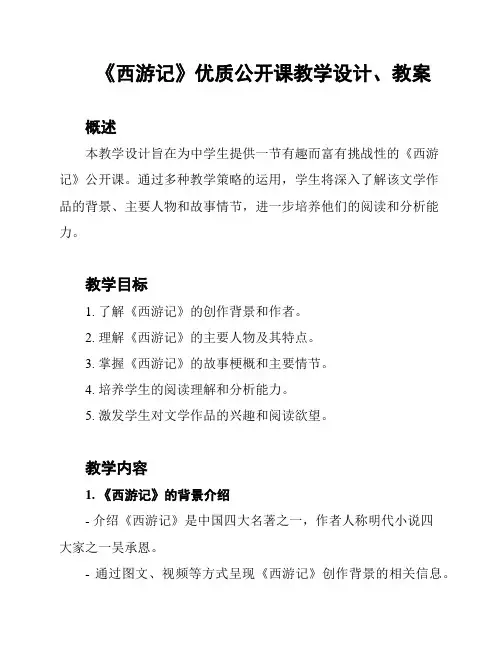 《西游记》优质公开课教学设计、教案

概述

本教学设计旨在为中学生提供一节有趣而富有挑战性的《西游记》公开课。通过多种教学策略的运用，学生将深入了解该文学作品的背景、主要人物和故事情节，进一步培养他们的阅读和分析能力。

教学目标

1. 了解《西游记》的创作背景和作者。

2. 理解《西游记》的主要人物及其特点。

3. 掌握《西游记》的故事梗概和主要情节。

4. 培养学生的阅读理解和分析能力。

5. 激发学生对文学作品的兴趣和阅读欲望。

教学内容

1. 《西游记》的背景介绍

- 介绍《西游记》是中国四大名著之一，作者人称明代小说四大家之一吴承恩。

- 通过图文、视频等方式呈现《西游记》创作背景的相关信息。